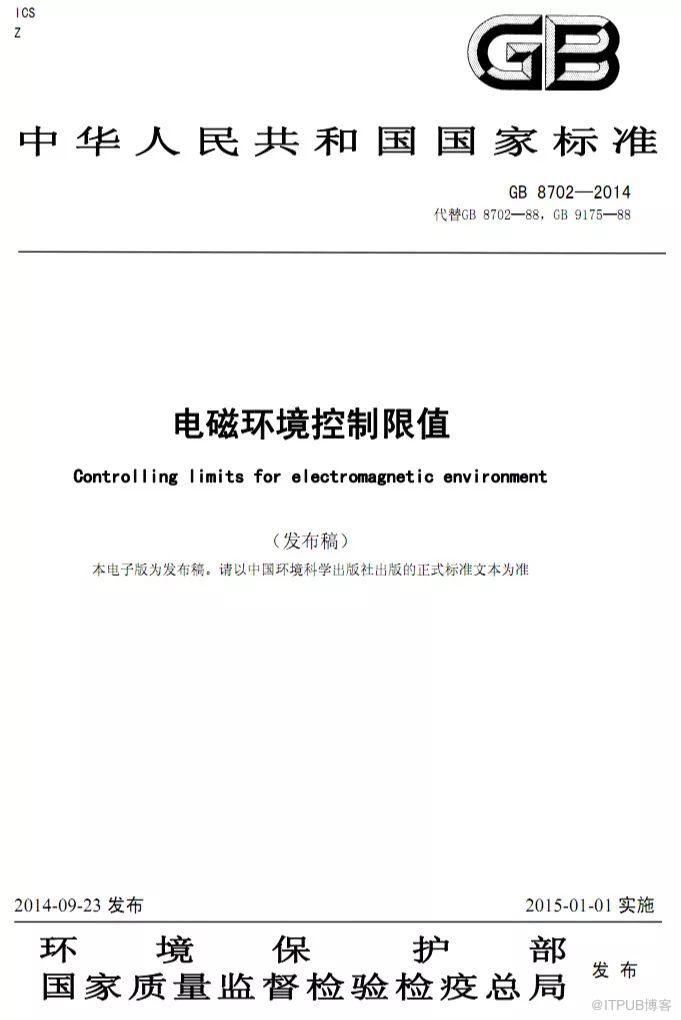 ICS
Z

GB

中华人民共和国国家标准

GB 8702—2014
代替GB 8702—88，GB 9175—88

电磁环境控制限值

Controlling limits for electromagnetic environment

（发布稿）

本电子版为发布稿。请以中国环境科学出版社出版的正式标准文本为准

2014-09-23 发布

2015-01-01 实施

环境保护部
国家质量监督检验检疫总局 发布

@ITPUB博客